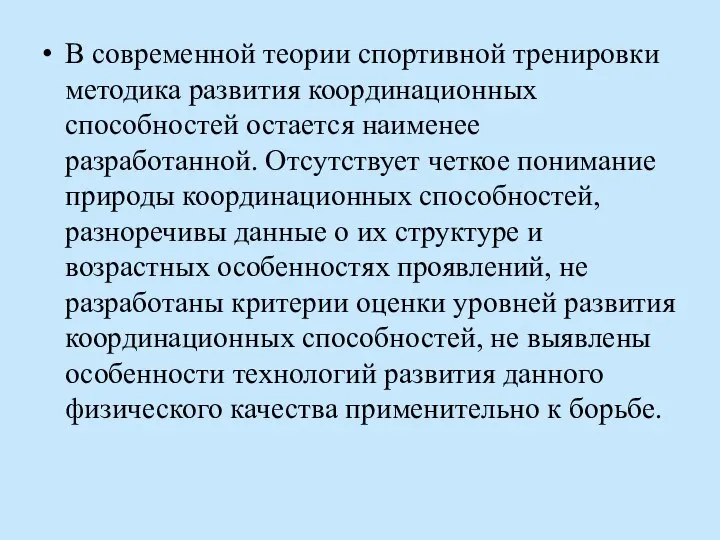 • В современной теории спортивной тренировки методика развития координационных способностей остается наименее разработанной. Отсутствует четкое понимание природы координационных способностей, разноречивы данные о их структуре и возрастных особенностях проявлений, не разработаны критерии оценки уровней развития координационных способностей, не выявлены особенности технологий развития данного физического качества применительно к борьбе.